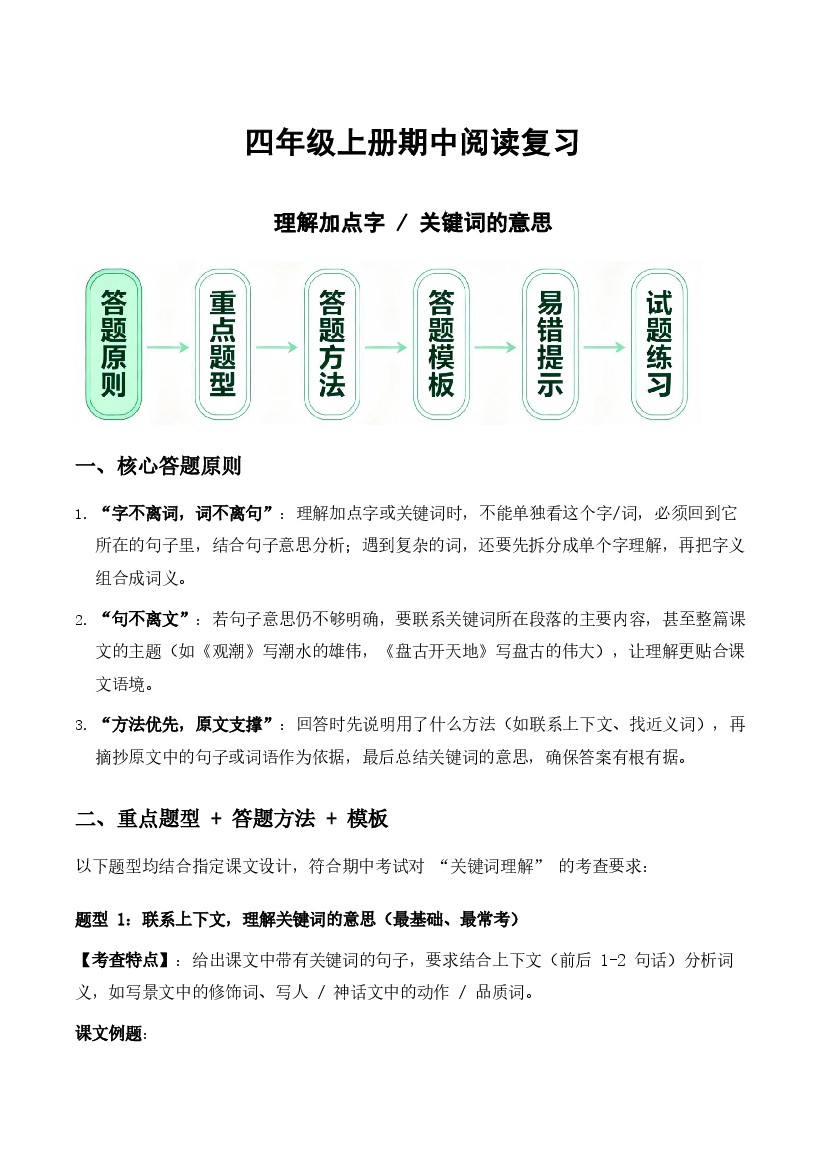 四年级上册期中阅读复习

理解加点字 / 关键词的意思

答题原则

重点题型

答题方法

答题模板

易错提示

试题练习

一、核心答题原则

1. “字不离词，词不离句”：理解加点字或关键词时，不能单独看这个字/词，必须回到它所在的句子里，结合句子意思分析；遇到复杂的词，还要先拆分成单个字理解，再把字义组合成词义。

2. “句不离文”：若句子意思仍不够明确，要联系关键词所在段落的主要内容，甚至整篇课文的主题（如《观潮》写潮水的雄伟，《盘古开天地》写盘古的伟大），让理解更贴合课文语境。

3. “方法优先，原文支撑”：回答时先说明用了什么方法（如联系上下文、找近义词），再摘抄原文中的句子或词语作为依据，最后总结关键词的意思，确保答案有根有据。

二、重点题型 + 答题方法 + 模板

以下题型均结合指定课文设计，符合期中考试对 “关键词理解” 的考查要求：

题型 1：联系上下文，理解关键词的意思（最基础、最常考）

【考查特点】：给出课文中带有关键词的句子，要求结合上下文（前后 1-2 句话）分析词义，如写景文中的修饰词、写人 / 神话文中的动作 / 品质词。

课文例题：